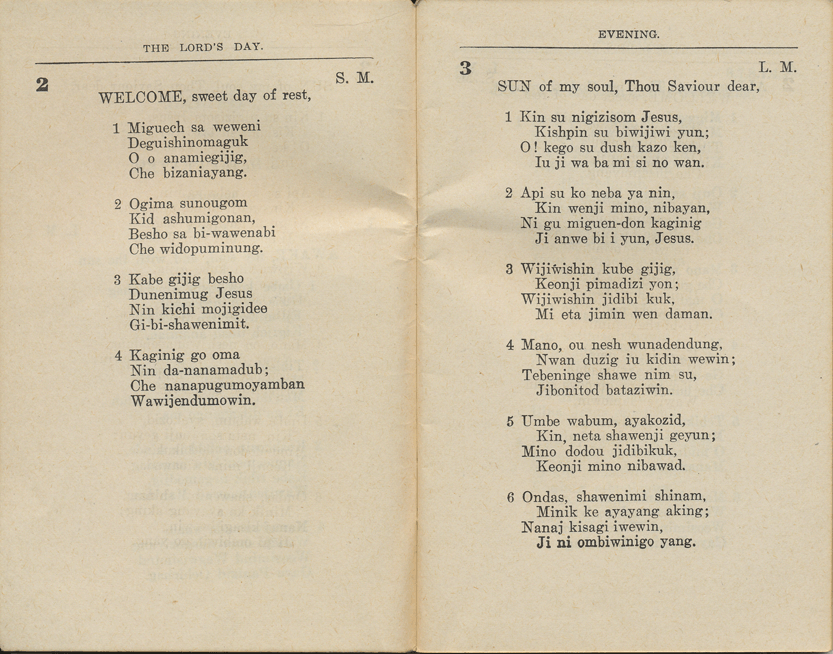 THE LORD'S DAY.

2

S. M.

WELCOME, sweet day of rest,

1 Miguech sa weweni
Deguishinomaguk
O o anamiegijig,
Che bizaniayang.

2 Ogima sunougom
Kid ashumigonan,
Besho sa bi-wawenabi
Che widopuminung.

3 Kabe gijig besho
Dunenimug Jesus
Nin kichi mojigidee
Gi-bi-shawenimit.

4 Kaginig go oma
Nin da-nanamadub;
Che nanapugumoyamban
Wawijendumowin.

EVENING.

3

L. M.

SUN of my soul, Thou Saviour dear,

1 Kin su nigizisom Jesus,
Kishpin su biwijiwi yun;
O! kego su dush kazo ken,
Iu ji wa ba mi si no wan.

2 Api su ko neba ya nin,
Kin wenji mino, nibayan,
Ni gu miguen-don kaginig
Ji anwe bi i yun, Jesus.

3 Wijiwishin kube gijig,
Keonji pimadizi yon;
Wijiwishin jidibi kuk,
Mi eta jimin wen daman.

4 Mano, ou nesh wunadendung,
Nwan duzig iu kidin wewin;
Tebeninge shawe nim su,
Jibonitod bataziwin.

5 Umbe wabum, ayakozid,
Kin, neta shawenji geyun;
Mino dodou jidibikuk,
Keonji mino nibawad.

6 Ondas, shawenimi shinam,
Minik ke ayayang aking;
Nanaj kisagi iwewin,
Ji ni ombiwinigo yang.